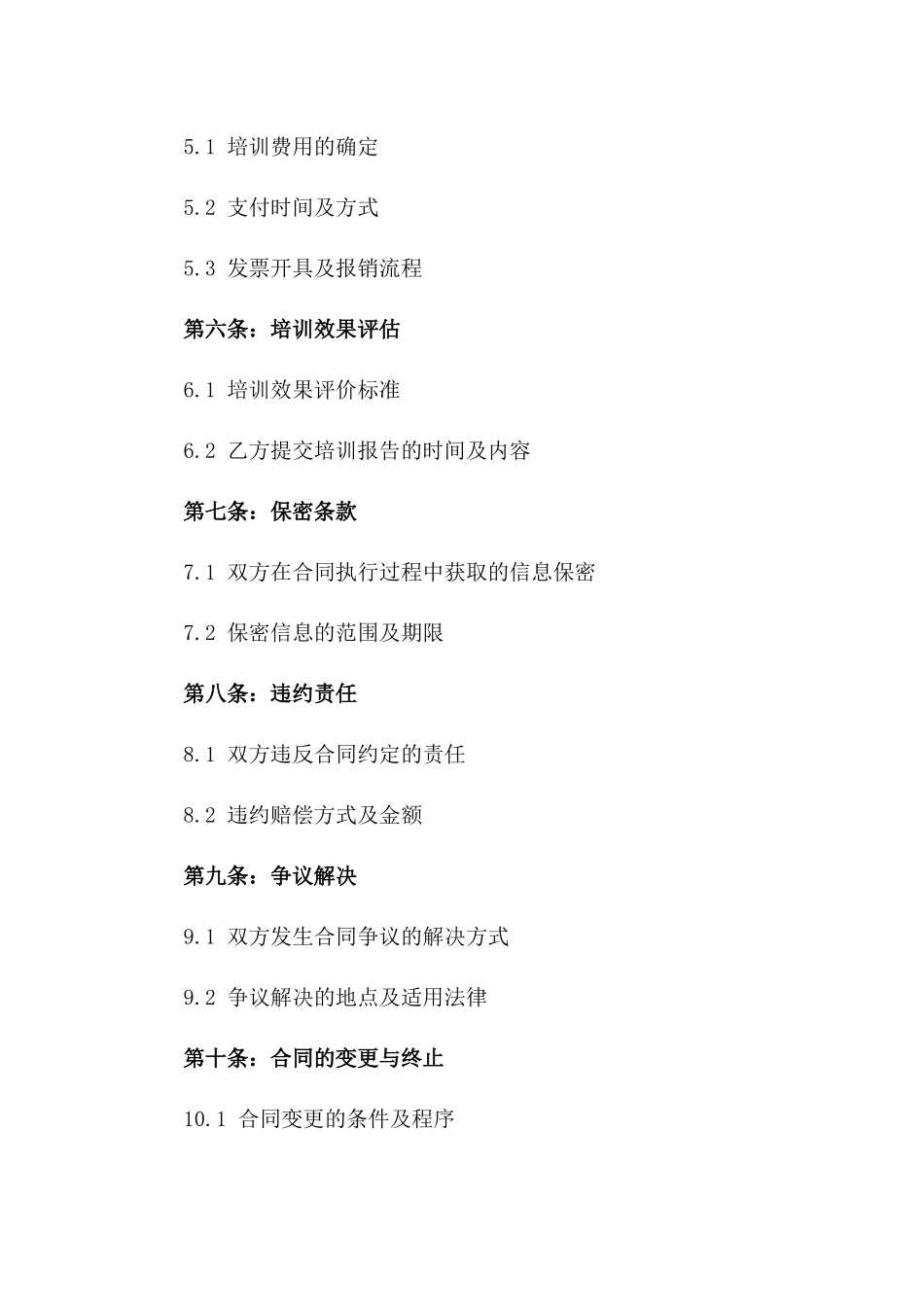 5.1 培训费用的确定

5.2 支付时间及方式

5.3 发票开具及报销流程

第六条：培训效果评估

6.1 培训效果评价标准

6.2 乙方提交培训报告的时间及内容

第七条：保密条款

7.1 双方在合同执行过程中获取的信息保密

7.2 保密信息的范围及期限

第八条：违约责任

8.1 双方违反合同约定的责任

8.2 违约赔偿方式及金额

第九条：争议解决

9.1 双方发生合同争议的解决方式

9.2 争议解决的地点及适用法律

第十条：合同的变更与终止

10.1 合同变更的条件及程序